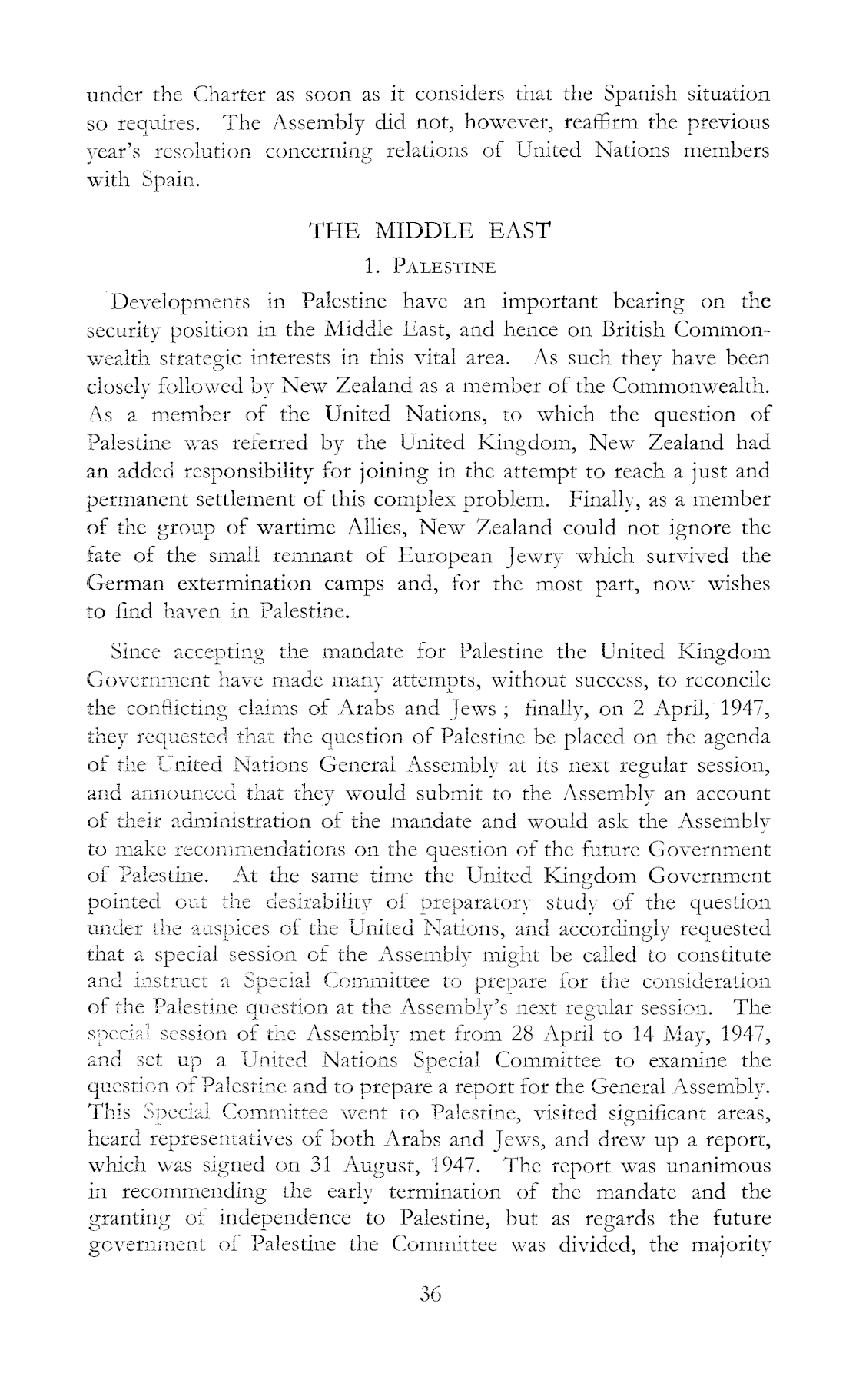 under the Charter as soon as it considers that the Spanish situation so requires. The Assembly did not, however, reaffirm the previous year's resolution concerning relations of United Nations members with Spain.

THE MIDDLE EAST

1. PALESTINE

Developments in Palestine have an important bearing on the security position in the Middle East, and hence on British Commonwealth strategic interests in this vital area. As such they have been closely followed by New Zealand as a member of the Commonwealth. As a member of the United Nations, to which the question of Palestine was referred by the United Kingdom, New Zealand had an added responsibility for joining in the attempt to reach a just and permanent settlement of this complex problem. Finally, as a member of the group of wartime Allies, New Zealand could not ignore the fate of the small remnant of European Jewry which survived the German extermination camps and, for the most part, now wishes to find haven in Palestine.

Since accepting the mandate for Palestine the United Kingdom Government have made many attempts, without success, to reconcile the conflicting claims of Arabs and Jews ; finally, on 2 April, 1947, they requested that the question of Palestine be placed on the agenda of the United Nations General Assembly at its next regular session, and announced that they would submit to the Assembly an account of their administration of the mandate and would ask the Assembly to make recommendations on the question of the future Government of Palestine. At the same time the United Kingdom Government pointed out the desirability of preparatory study of the question under the auspices of the United Nations, and accordingly requested that a special session of the Assembly might be called to constitute and instruct a Special Committee to prepare for the consideration of the Palestine question at the Assembly's next regular session. The special session of the Assembly met from 28 April to 14 May, 1947, and set up a United Nations Special Committee to examine the question of Palestine and to prepare a report for the General Assembly. This Special Committee went to Palestine, visited significant areas, heard representatives of both Arabs and Jews, and drew up a report, which was signed on 31 August, 1947. The report was unanimous in recommending the early termination of the mandate and the granting of independence to Palestine, but as regards the future government of Palestine the Committee was divided, the majority

36